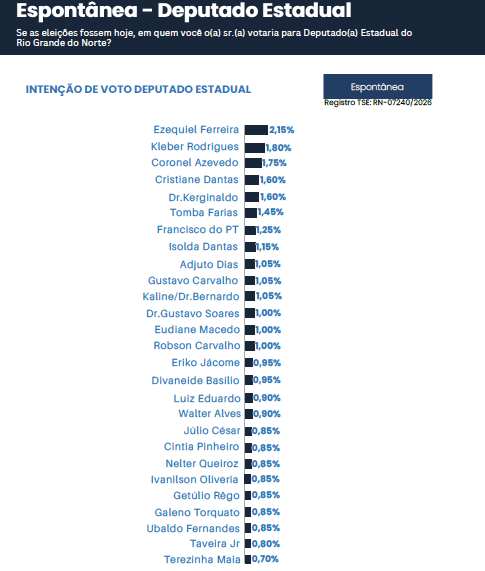 Espontânea - Deputado Estadual

Se as eleições fossem hoje, em quem você o(a) sr.(a) votaria para Deputado(a) Estadual do Rio Grande do Norte?

INTENÇÃO DE VOTO DEPUTADO ESTADUAL

Espontânea

Registro TSE: RN-07240/2026

Ezequiel Ferreira 2,15%
Kleber Rodrigues 1,80%
Coronel Azevedo 1,75%
Cristiane Dantas 1,60%
Dr.Kerginaldo 1,60%
Tomba Farias 1,45%
Francisco do PT 1,25%
Isolda Dantas 1,15%
Adjuto Dias 1,05%
Gustavo Carvalho 1,05%
Kaline/Dr.Bernardo 1,05%
Dr.Gustavo Soares 1,00%
Eudiane Macedo 1,00%
Robson Carvalho 1,00%
Eriko Jácome 0,95%
Divaneide Basilio 0,95%
Luiz Eduardo 0,90%
Walter Alves 0,90%
Júlio César 0,85%
Cintia Pinheiro 0,85%
Nelter Queiroz 0,85%
Ivanilson Oliveria 0,85%
Getúlio Rêgo 0,85%
Galeno Torquato 0,85%
Ubaldo Fernandes 0,85%
Taveira Jr 0,80%
Terezinha Maia 0,70%